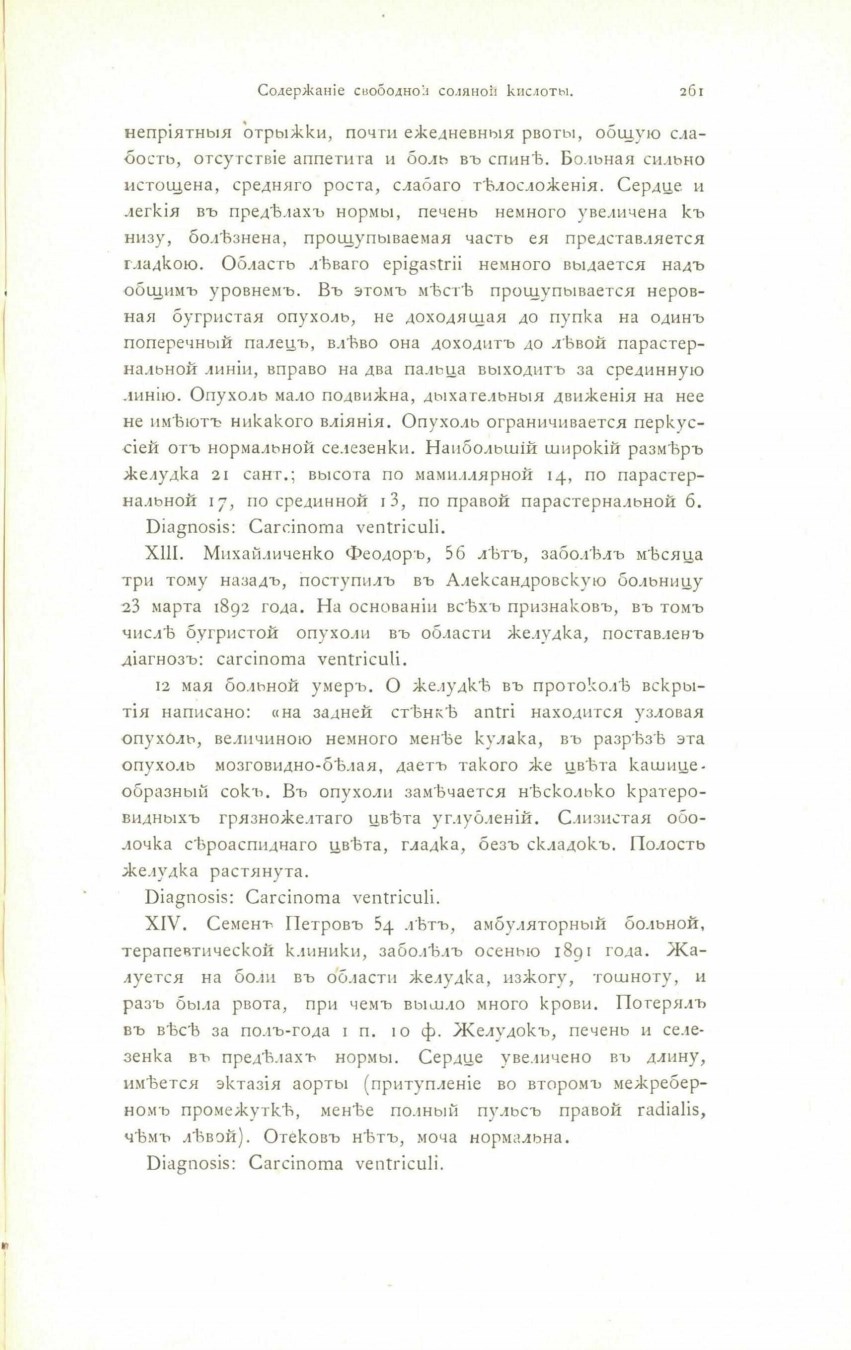 Содержаніе свободной соляной кислоты. 261

непріятныя отрыжки, почти ежедневныя рвоты, общую слабость, отсутствіе аппетита и боль въ спинѣ. Больная сильно истощена, средняго роста, слабаго тѣлосложенія. Сердце и легкія въ предѣлахъ нормы, печень немного увеличена къ низу, болѣзнена, прощупываемая часть ея представляется гладкою. Область лѣваго epigastrii немного выдается надъ общимъ уровнемъ. Въ этомъ мѣстѣ прощупывается неровная бугристая опухоль, не доходящая до пупка на одинъ поперечный палецъ, влѣво она доходитъ до лѣвой парастернальной линіи, вправо на два пальца выходитъ за срединную линію. Опухоль мало подвижна, дыхательныя движенія на нее не имѣютъ никакого вліянія. Опухоль ограничивается перкуссіей отъ нормальной селезенки. Наибольшій широкій размѣръ желудка 21 сант.; высота по мамиллярной 14, по парастернальной 17, по срединной 13, по правой парастернальной 6.

Diagnosis: Carcinoma ventriculi.

XIII. Михайличенко Феодоръ, 56 лѣтъ, заболѣлъ мѣсяца три тому назадъ, поступилъ въ Александровскую больницу 23 марта 1892 года. На основаніи всѣхъ признаковъ, въ томъ числѣ бугристой опухоли въ области желудка, поставленъ діагнозъ: carcinoma ventriculi.

12 мая больной умеръ. О желудкѣ въ протоколѣ вскрытія написано: «на задней стѣнкѣ antri находится узловая опухоль, величиною немного менѣе кулака, въ разрѣзѣ эта опухоль мозговидно-бѣлая, даетъ такого же цвѣта кашицеобразный сокъ. Въ опухоли замѣчается нѣсколько кратеровидныхъ грязножелтаго цвѣта углубленій. Слизистая оболочка сѣроаспиднаго цвѣта, гладка, безъ складокъ. Полость желудка растянута.

Diagnosis: Carcinoma ventriculi.

XIV. Семенъ Петровъ 54 лѣтъ, амбуляторный больной, терапевтической клиники, заболѣлъ осенью 1891 года. Жалуется на боли въ области желудка, изжогу, тошноту, и разъ была рвота, при чемъ вышло много крови. Потерялъ въ вѣсѣ за полъ-года 1 п. 10 ф. Желудокъ, печень и селезенка въ предѣлахъ нормы. Сердце увеличено въ длину, имѣется эктазія аорты (притупленіе во второмъ межреберномъ промежуткѣ, менѣе полный пульсъ правой radialis, чѣмъ лѣвой). Отековъ нѣтъ, моча нормальна.

Diagnosis: Carcinoma ventriculi.